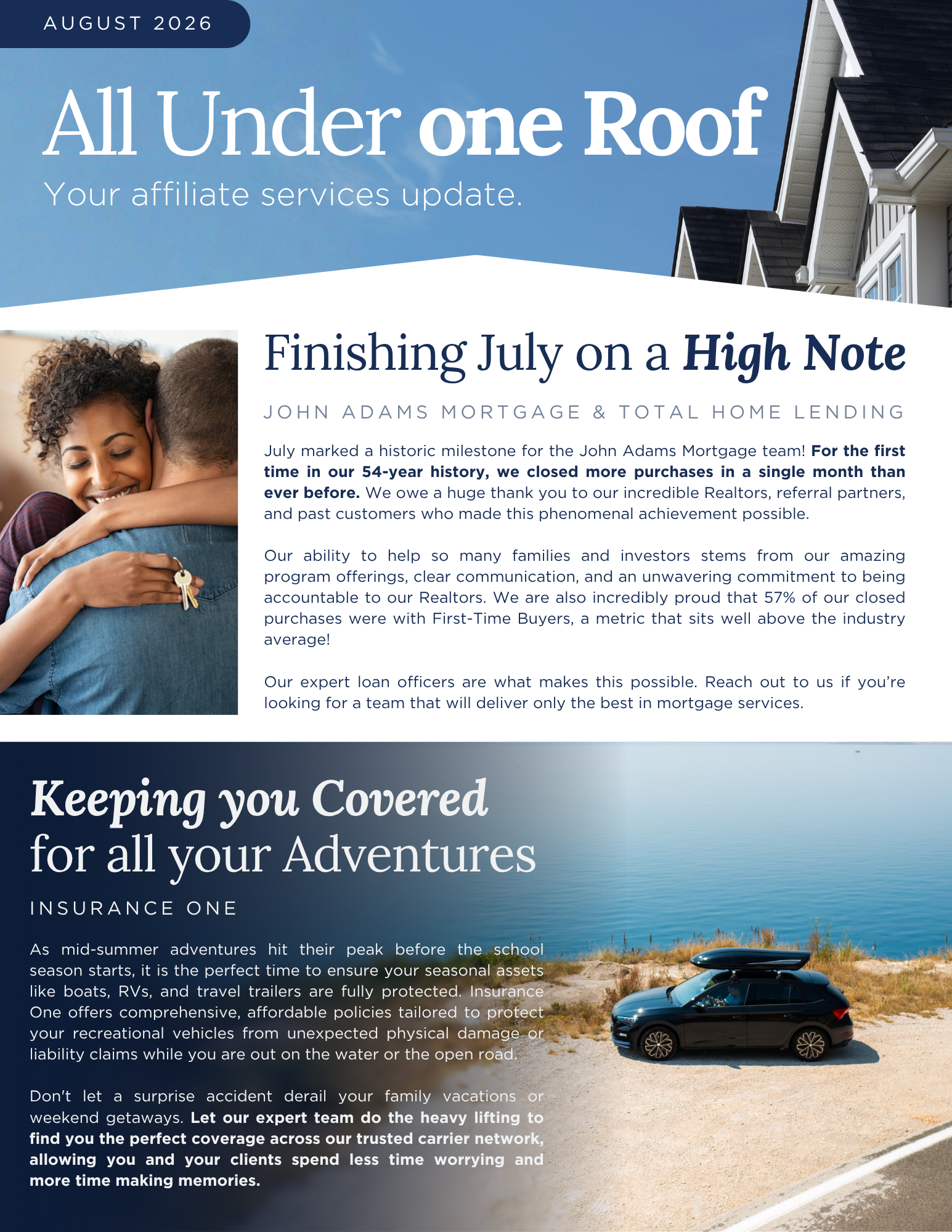 AUGUST 2026

All Under one Roof

Your affiliate services update.

Finishing July on a High Note

JOHN ADAMS MORTGAGE & TOTAL HOME LENDING

July marked a historic milestone for the John Adams Mortgage team! For the first time in our 54-year history, we closed more purchases in a single month than ever before. We owe a huge thank you to our incredible Realtors, referral partners, and past customers who made this phenomenal achievement possible.

Our ability to help so many families and investors stems from our amazing program offerings, clear communication, and an unwavering commitment to being accountable to our Realtors. We are also incredibly proud that 57% of our closed purchases were with First-Time Buyers, a metric that sits well above the industry average!

Our expert loan officers are what makes this possible. Reach out to us if you're looking for a team that will deliver only the best in mortgage services.

Keeping you Covered for all your Adventures

INSURANCE ONE

As mid-summer adventures hit their peak before the school season starts, it is the perfect time to ensure your seasonal assets like boats, RVs, and travel trailers are fully protected. Insurance One offers comprehensive, affordable policies tailored to protect your recreational vehicles from unexpected physical damage or liability claims while you are out on the water or the open road.

Don't let a surprise accident derail your family vacations or weekend getaways. Let our expert team do the heavy lifting to find you the perfect coverage across our trusted carrier network, allowing you and your clients spend less time worrying and more time making memories.